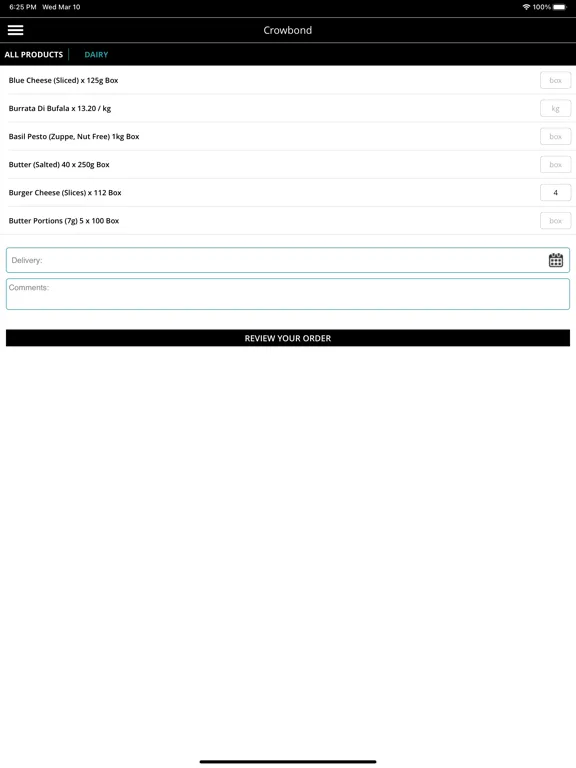 6:25 PM Wed Mar 10
100%

Crowbond

ALL PRODUCTS DAIRY

Blue Cheese (Sliced) x 125g Box box

Burrata Di Bufala x 13.20 / kg kg

Basil Pesto (Zuppe, Nut Free) 1kg Box box

Butter (Salted) 40 x 250g Box box

Burger Cheese (Slices) x 112 Box 4

Butter Portions (7g) 5 x 100 Box box

Delivery:

Comments:

REVIEW YOUR ORDER